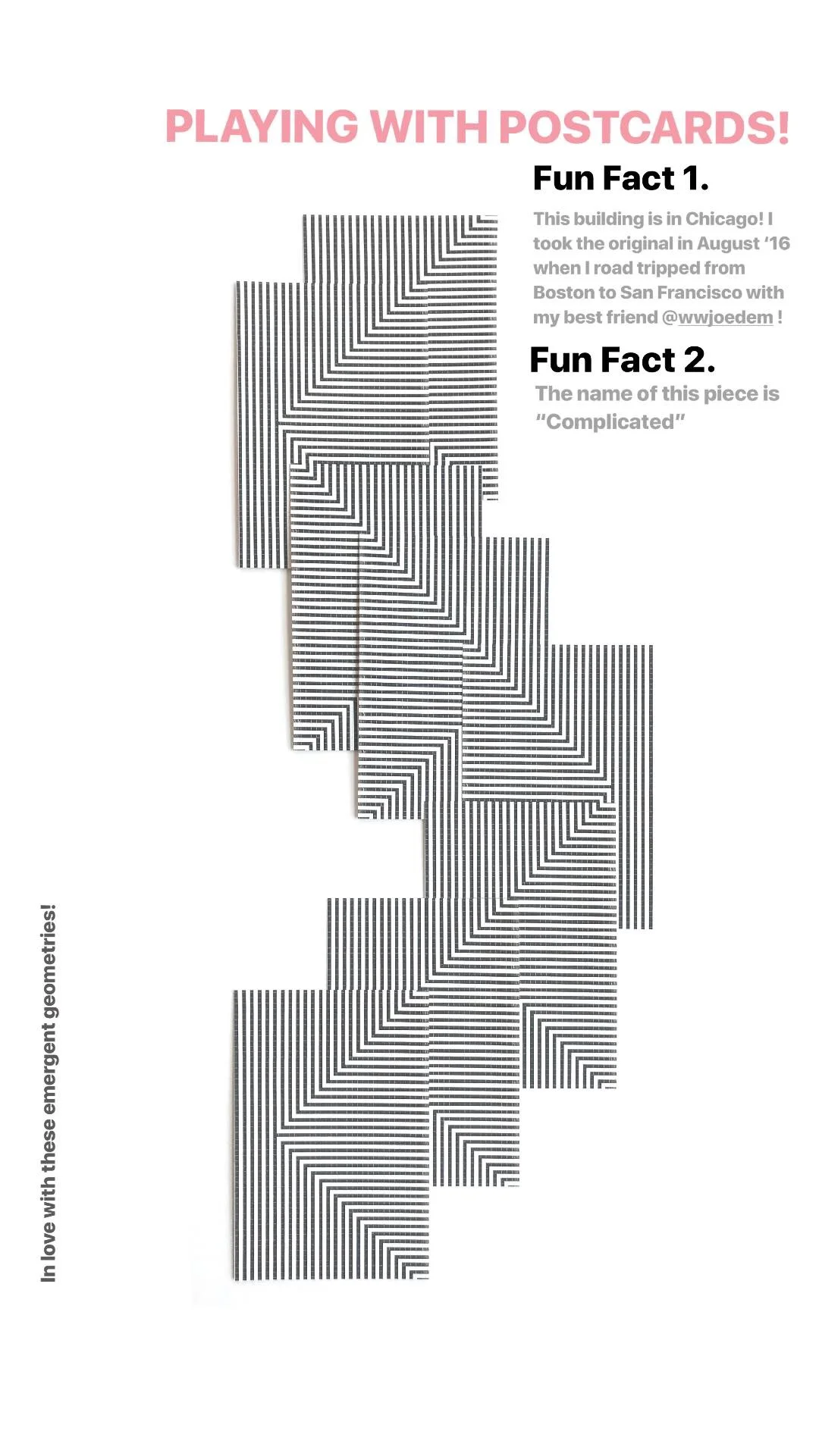 PLAYING WITH POSTCARDS!

Fun Fact 1.

This building is in Chicago! I took the original in August '16 when I road tripped from Boston to San Francisco with my best friend @wwjoedem !

Fun Fact 2.

The name of this piece is "Complicated"

In love with these emergent geometries!